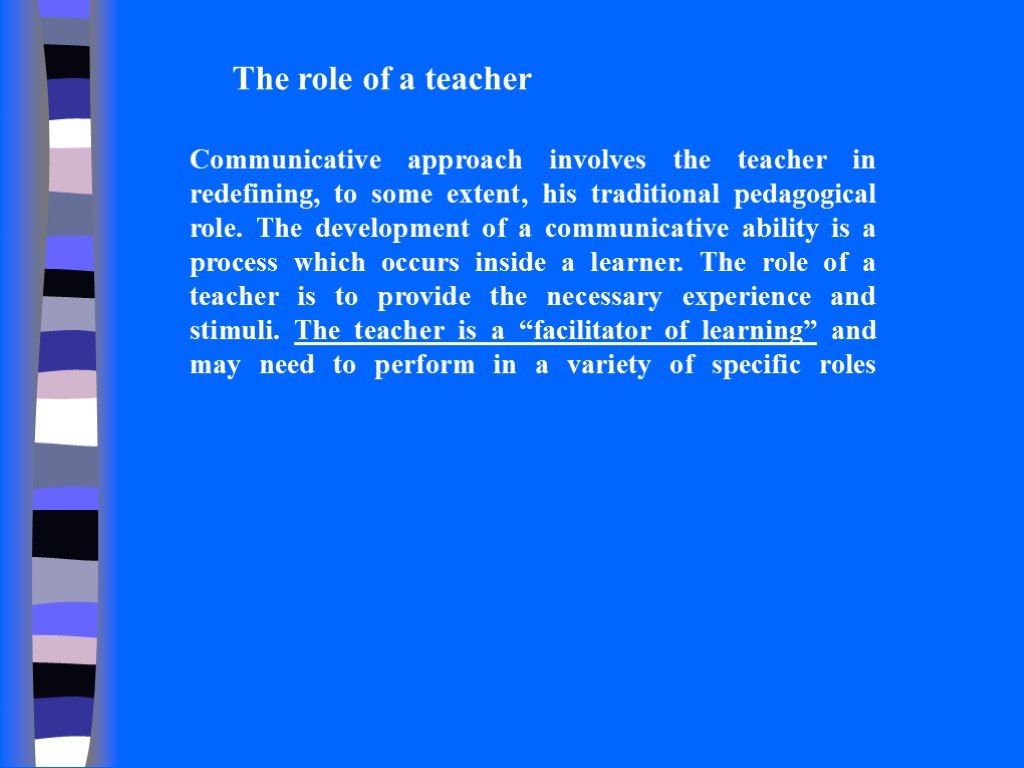 The role of a teacher

Communicative approach involves the teacher in redefining, to some extent, his traditional pedagogical role. The development of a communicative ability is a process which occurs inside a learner. The role of a teacher is to provide the necessary experience and stimuli. The teacher is a "facilitator of learning" and may need to perform in a variety of specific roles